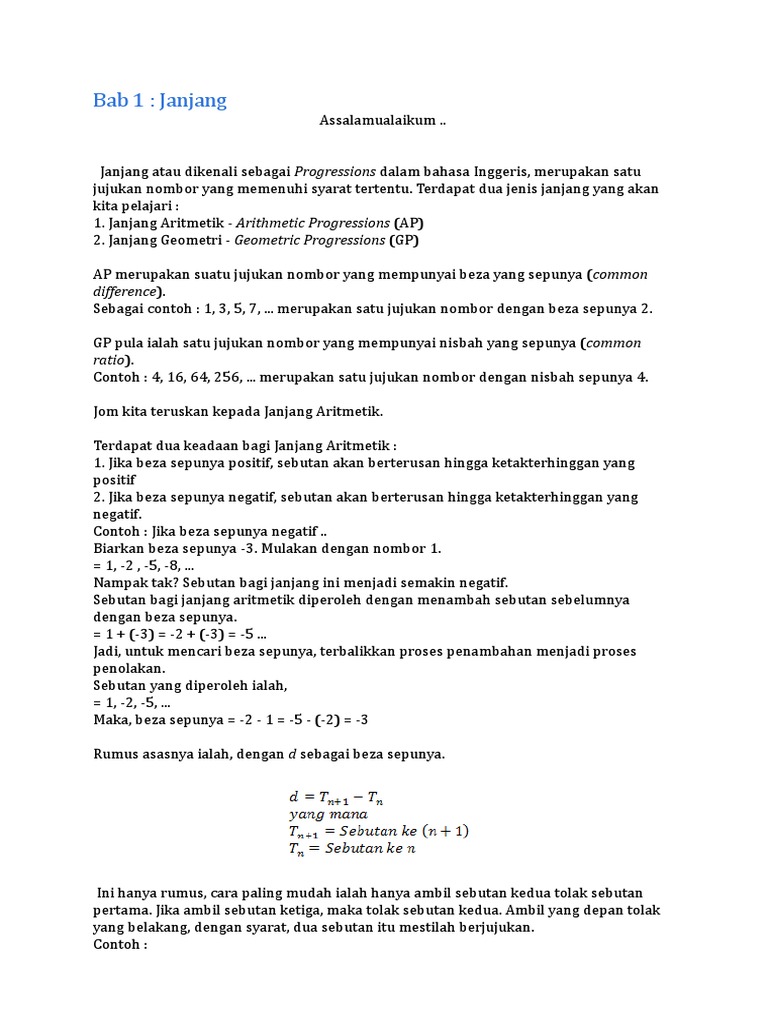 Bab 1 : Janjang

Assalamualaikum ..

Janjang atau dikenali sebagai Progressions dalam bahasa Inggeris, merupakan satu jujukan nombor yang memenuhi syarat tertentu. Terdapat dua jenis janjang yang akan kita pelajari :
1. Janjang Aritmetik - Arithmetic Progressions (AP)
2. Janjang Geometri - Geometric Progressions (GP)

AP merupakan suatu jujukan nombor yang mempunyai beza yang sepunya (common difference).
Sebagai contoh : 1, 3, 5, 7, ... merupakan satu jujukan nombor dengan beza sepunya 2.

GP pula ialah satu jujukan nombor yang mempunyai nisbah yang sepunya (common ratio).
Contoh : 4, 16, 64, 256, ... merupakan satu jujukan nombor dengan nisbah sepunya 4.

Jom kita teruskan kepada Janjang Aritmetik.

Terdapat dua keadaan bagi Janjang Aritmetik :
1. Jika beza sepunya positif, sebutan akan berterusan hingga ketakterhinggan yang positif
2. Jika beza sepunya negatif, sebutan akan berterusan hingga ketakterhinggan yang negatif.
Contoh : Jika beza sepunya negatif ..
Biarkan beza sepunya -3. Mulakan dengan nombor 1.
= 1, -2 , -5, -8, ...
Nampak tak? Sebutan bagi janjang ini menjadi semakin negatif.
Sebutan bagi janjang aritmetik diperoleh dengan menambah sebutan sebelumnya dengan beza sepunya.
= 1 + (-3) = -2 + (-3) = -5 ...
Jadi, untuk mencari beza sepunya, terbalikkan proses penambahan menjadi proses penolakan.
Sebutan yang diperoleh ialah,
= 1, -2, -5, ...
Maka, beza sepunya = -2 - 1 = -5 - (-2) = -3

Rumus asasnya ialah, dengan $d$ sebagai beza sepunya.

$d = T_{n+1} - T_n$
$yang\ mana$
$T_{n+1} = Sebutan\ ke\ (n+1)$
$T_n = Sebutan\ ke\ n$

Ini hanya rumus, cara paling mudah ialah hanya ambil sebutan kedua tolak sebutan pertama. Jika ambil sebutan ketiga, maka tolak sebutan kedua. Ambil yang depan tolak yang belakang, dengan syarat, dua sebutan itu mestilah berjujukan.
Contoh :